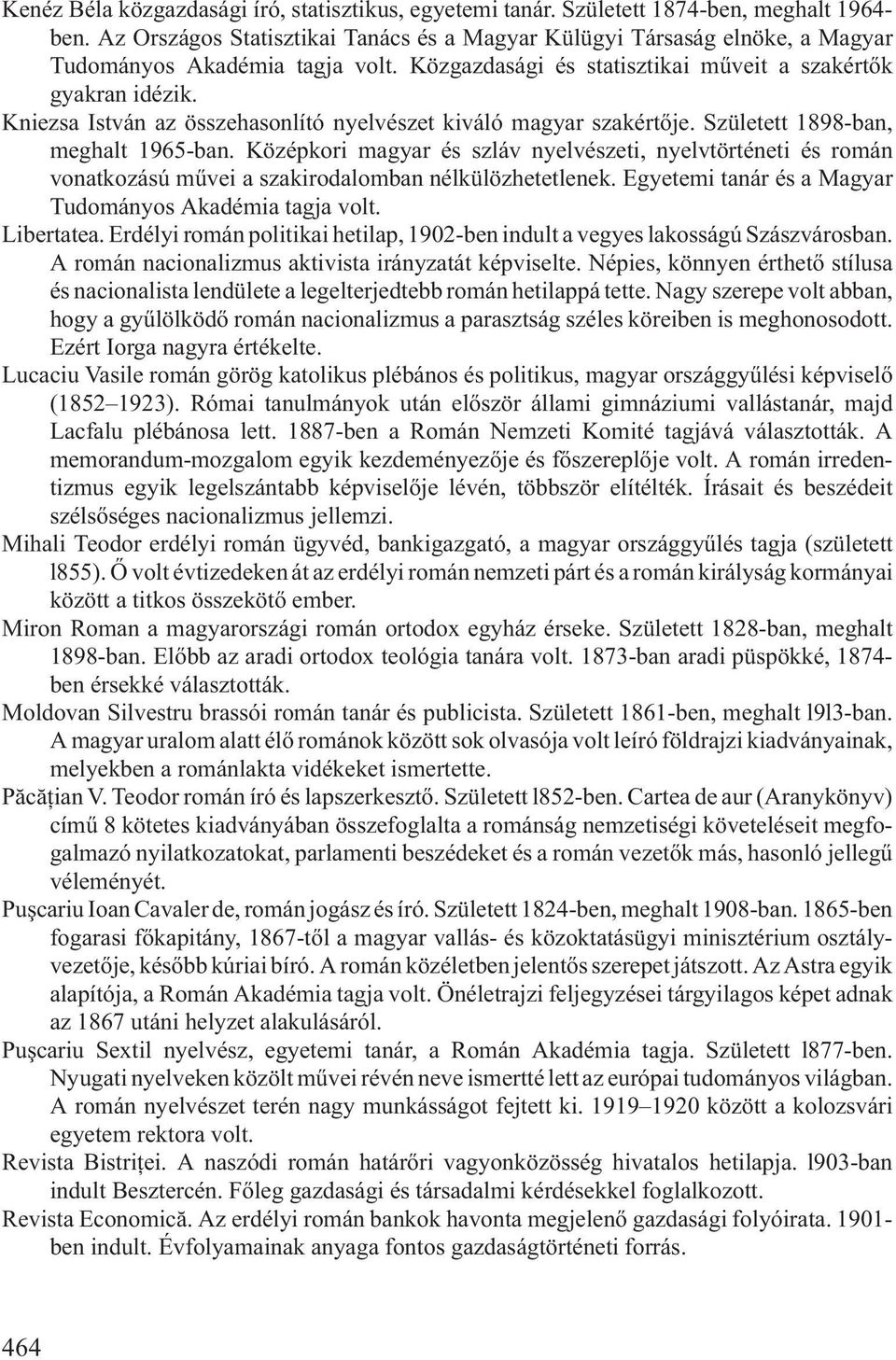 Kenéz Béla közgazdasági író, statisztikus, egyetemi tanár. Született 1874-ben, meghalt 1964-ben. Az Országos Statisztikai Tanács és a Magyar Külügyi Társaság elnöke, a Magyar Tudományos Akadémia tagja volt. Közgazdasági és statisztikai műveit a szakértők gyakran idézik.

Kniezsa István az összehasonlító nyelvészet kiváló magyar szakértője. Született 1898-ban, meghalt 1965-ban. Középkori magyar és szláv nyelvészeti, nyelvtörténeti és román vonatkozású művei a szakirodalomban nélkülözhetetlenek. Egyetemi tanár és a Magyar Tudományos Akadémia tagja volt.

Libertatea. Erdélyi román politikai hetilap, 1902-ben indult a vegyes lakosságú Szászvárosban. A román nacionalizmus aktivista irányzatát képviselte. Népies, könnyen érthető stílusa és nacionalista lendülete a legelterjedtebb román hetilappá tette. Nagy szerepe volt abban, hogy a gyűlölködő román nacionalizmus a parasztság széles köreiben is meghonosodott. Ezért Iorga nagyra értékelte.

Lucaciu Vasile román görög katolikus plébános és politikus, magyar országgyűlési képviselő (1852–1923). Római tanulmányok után először állami gimnáziumi vallástanár, majd Lacfalu plébánosa lett. 1887-ben a Román Nemzeti Komité tagjává választották. A memorandum-mozgalom egyik kezdeményezője és főszereplője volt. A román irredentizmus egyik legelszántabb képviselője lévén, többször elítélték. Írásait és beszédeit szélsőséges nacionalizmus jellemzi.

Mihali Teodor erdélyi román ügyvéd, bankigazgató, a magyar országgyűlés tagja (született l855). Ő volt évtizedeken át az erdélyi román nemzeti párt és a román királyság kormányai között a titkos összekötő ember.

Miron Roman a magyarországi román ortodox egyház érseke. Született 1828-ban, meghalt 1898-ban. Előbb az aradi ortodox teológia tanára volt. 1873-ban aradi püspökké, 1874-ben érsekké választották.

Moldovan Silvestru brassói román tanár és publicista. Született 1861-ben, meghalt l9l3-ban. A magyar uralom alatt élő románok között sok olvasója volt leíró földrajzi kiadványainak, melyekben a románlakta vidékeket ismertette.

Păcăţian V. Teodor román író és lapszerkesztő. Született l852-ben. Cartea de aur (Aranykönyv) című 8 kötetes kiadványában összefoglalta a románság nemzetiségi követeléseit megfogalmazó nyilatkozatokat, parlamenti beszédeket és a román vezetők más, hasonló jellegű véleményét.

Puşcariu Ioan Cavaler de, román jogász és író. Született 1824-ben, meghalt 1908-ban. 1865-ben fogarasi főkapitány, 1867-től a magyar vallás- és közoktatásügyi minisztérium osztályvezetője, később kúriai bíró. A román közéletben jelentős szerepet játszott. Az Astra egyik alapítója, a Román Akadémia tagja volt. Önéletrajzi feljegyzései tárgyilagos képet adnak az 1867 utáni helyzet alakulásáról.

Puşcariu Sextil nyelvész, egyetemi tanár, a Román Akadémia tagja. Született l877-ben. Nyugati nyelveken közölt művei révén neve ismertté lett az európai tudományos világban. A román nyelvészet terén nagy munkásságot fejtett ki. 1919–1920 között a kolozsvári egyetem rektora volt.

Revista Bistriţei. A naszódi román határőri vagyonközösség hivatalos hetilapja. l903-ban indult Besztercén. Főleg gazdasági és társadalmi kérdésekkel foglalkozott.

Revista Economică. Az erdélyi román bankok havonta megjelenő gazdasági folyóirata. 1901-ben indult. Évfolyamainak anyaga fontos gazdaságtörténeti forrás.

464